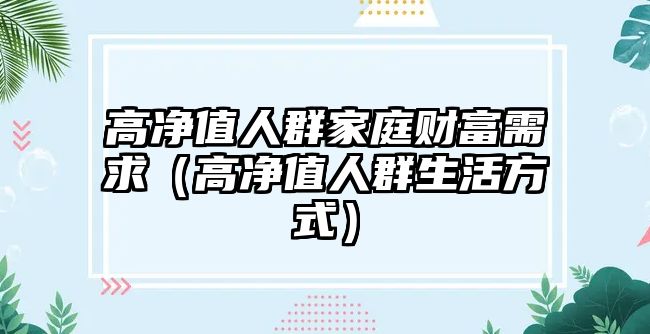 高净值人群家庭财富需求（高净值人群生活方式）